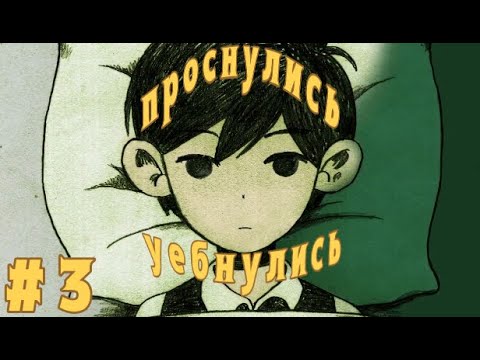 проснулись

уебнулись

#3